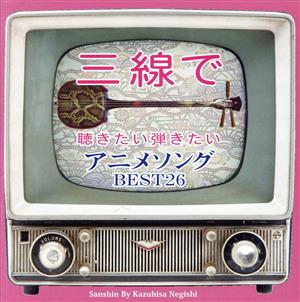 三線で

聴きたい弾きたい
アニメソング
BEST26

VOLUME

Sanshin By Kazuhisa Negishi